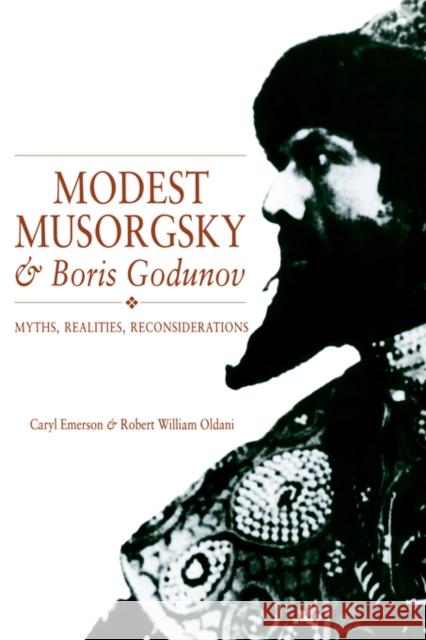 MODEST MUSORGSKY
& Boris Godunov

MYTHS, REALITIES, RECONSIDERATIONS

Caryl Emerson & Robert William Oldani